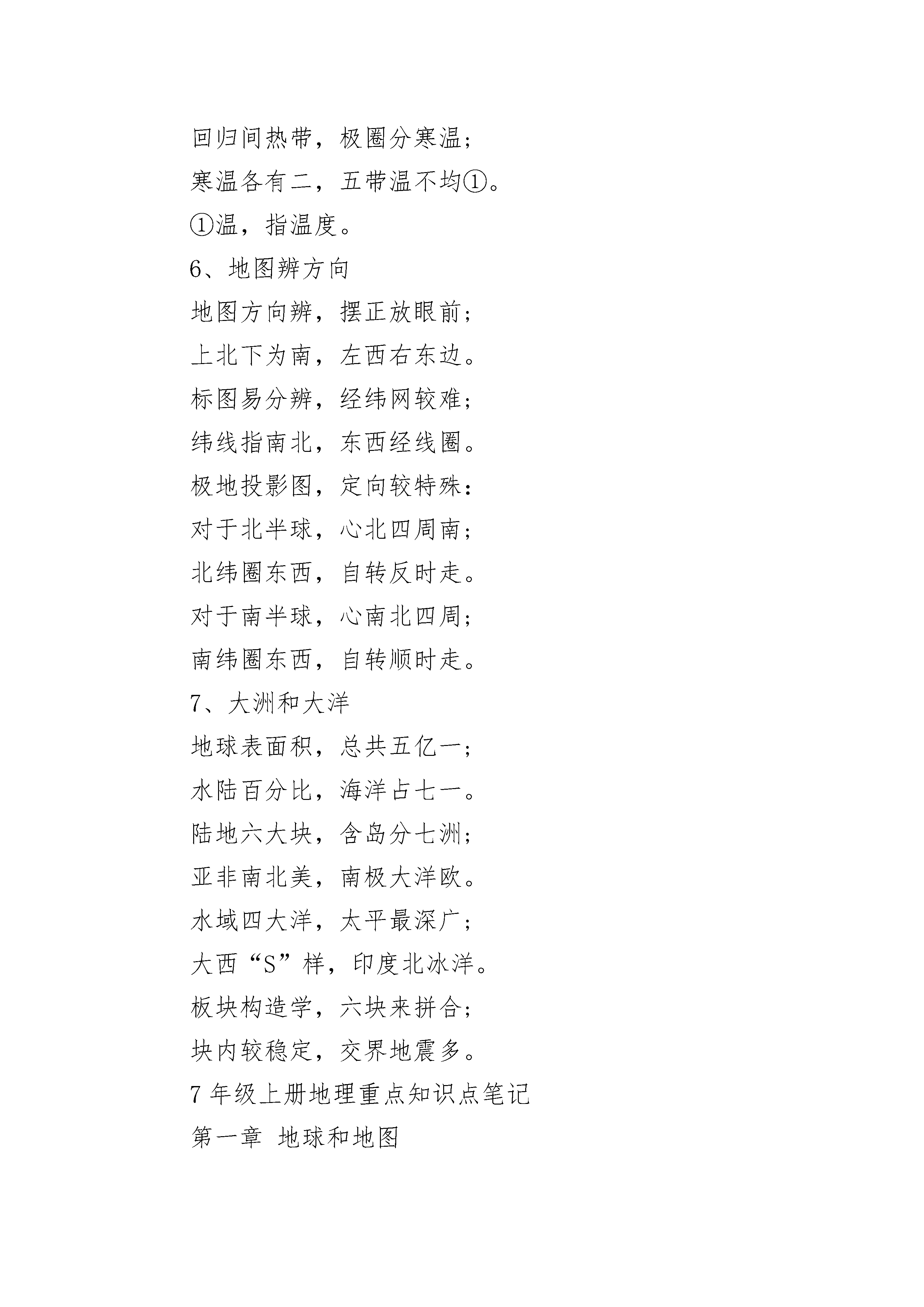 回归间热带，极圈分寒温；

寒温各有二，五带温不均①。

①温，指温度。

6、地图辨方向

地图方向辨，摆正放眼前；

上北下为南，左西右东边。

标图易分辨，经纬网较难；

纬线指南北，东西经线圈。

极地投影图，定向较特殊：

对于北半球，心北四周南；

北纬圈东西，自转反时走。

对于南半球，心南北四周；

南纬圈东西，自转顺时走。

7、大洲和大洋

地球表面积，总共五亿一；

水陆百分比，海洋占七一。

陆地六大块，含岛分七洲；

亚非南北美，南极大洋欧。

水域四大洋，太平最深广；

大西“S”样，印度北冰洋。

板块构造学，六块来拼合；

块内较稳定，交界地震多。

7 年级上册地理重点知识点笔记

第一章 地球和地图